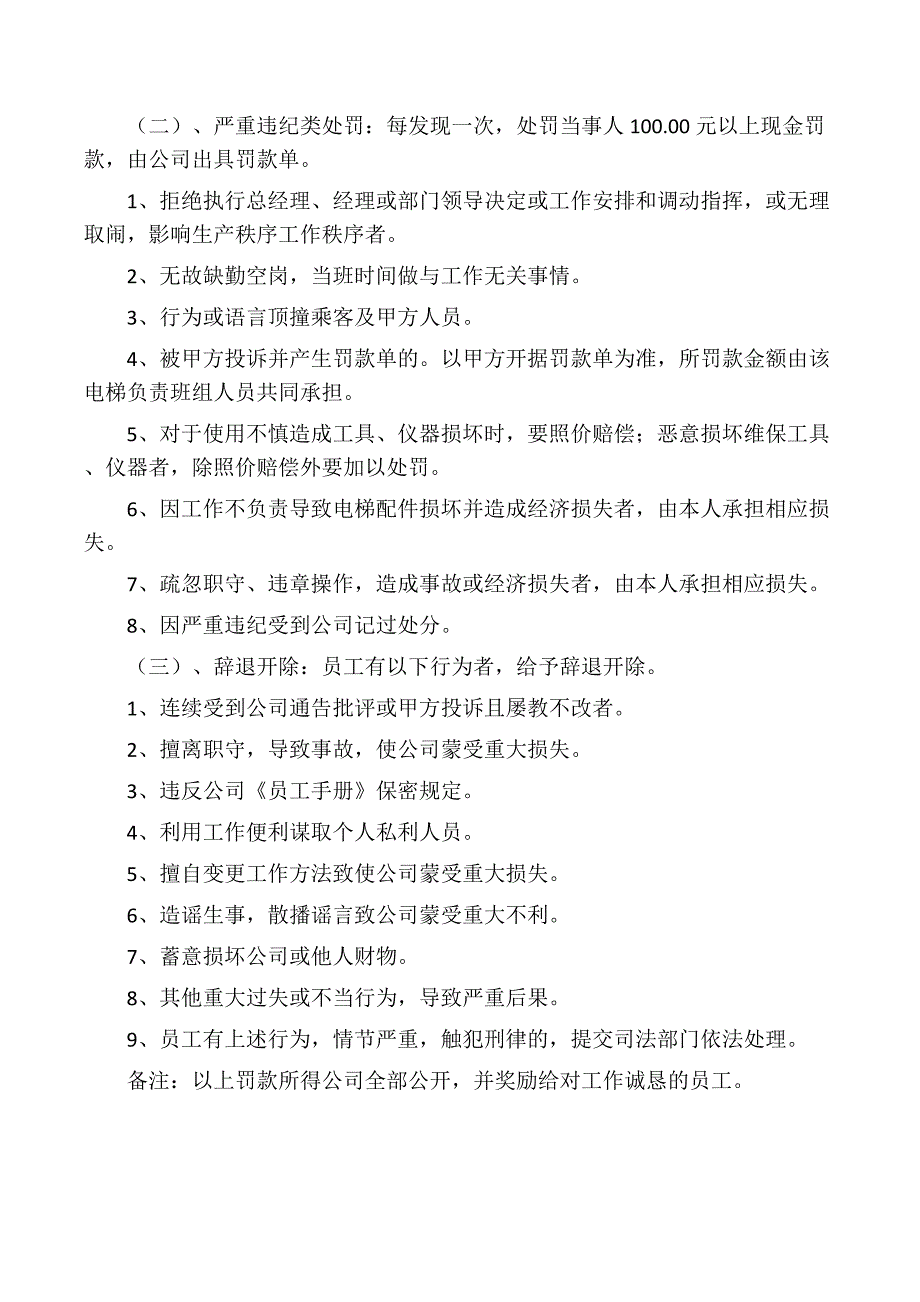 （二）、严重违纪类处罚：每发现一次，处罚当事人 100.00 元以上现金罚款，由公司出具罚款单。

1、拒绝执行总经理、经理或部门领导决定或工作安排和调动指挥，或无理取闹，影响生产秩序工作秩序者。

2、无故缺勤空岗，当班时间做与工作无关事情。

3、行为或语言顶撞乘客及甲方人员。

4、被甲方投诉并产生罚款单的。以甲方开据罚款单为准，所罚款金额由该电梯负责班组人员共同承担。

5、对于使用不慎造成工具、仪器损坏时，要照价赔偿；恶意损坏维保工具、仪器者，除照价赔偿外要加以处罚。

6、因工作不负责导致电梯配件损坏并造成经济损失者，由本人承担相应损失。

7、疏忽职守、违章操作，造成事故或经济损失者，由本人承担相应损失。

8、因严重违纪受到公司记过处分。

（三）、辞退开除：员工有以下行为者，给予辞退开除。

1、连续受到公司通告批评或甲方投诉且屡教不改者。

2、擅离职守，导致事故，使公司蒙受重大损失。

3、违反公司《员工手册》保密规定。

4、利用工作便利谋取个人私利人员。

5、擅自变更工作方法致使公司蒙受重大损失。

6、造谣生事，散播谣言致公司蒙受重大不利。

7、蓄意损坏公司或他人财物。

8、其他重大过失或不当行为，导致严重后果。

9、员工有上述行为，情节严重，触犯刑律的，提交司法部门依法处理。

备注：以上罚款所得公司全部公开，并奖励给对工作诚恳的员工。